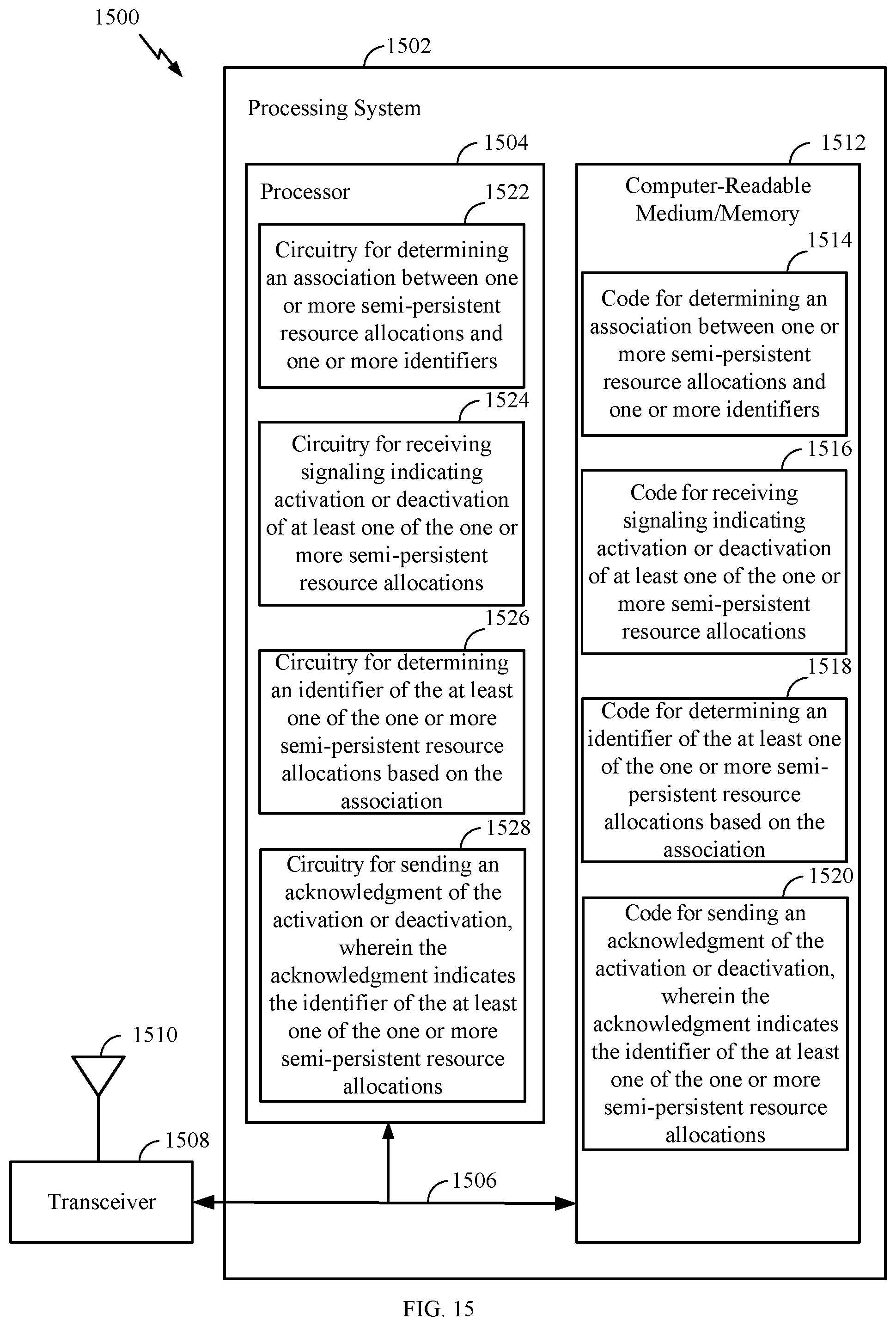 1500

1502

Processing System

1504

Processor

1522

Circuitry for determining an association between one or more semi-persistent resource allocations and one or more identifiers

1524

Circuitry for receiving signaling indicating activation or deactivation of at least one of the one or more semi-persistent resource allocations

1526

Circuitry for determining an identifier of the at least one of the one or more semi-persistent resource allocations based on the association

1528

Circuitry for sending an acknowledgment of the activation or deactivation, wherein the acknowledgment indicates the identifier of the at least one of the one or more semi-persistent resource allocations

1512

Computer-Readable Medium/Memory

1514

Code for determining an association between one or more semi-persistent resource allocations and one or more identifiers

1516

Code for receiving signaling indicating activation or deactivation of at least one of the one or more semi-persistent resource allocations

1518

Code for determining an identifier of the at least one of the one or more semi-persistent resource allocations based on the association

1520

Code for sending an acknowledgment of the activation or deactivation, wherein the acknowledgment indicates the identifier of the at least one of the one or more semi-persistent resource allocations

1510

1508

Transceiver

1506

FIG. 15